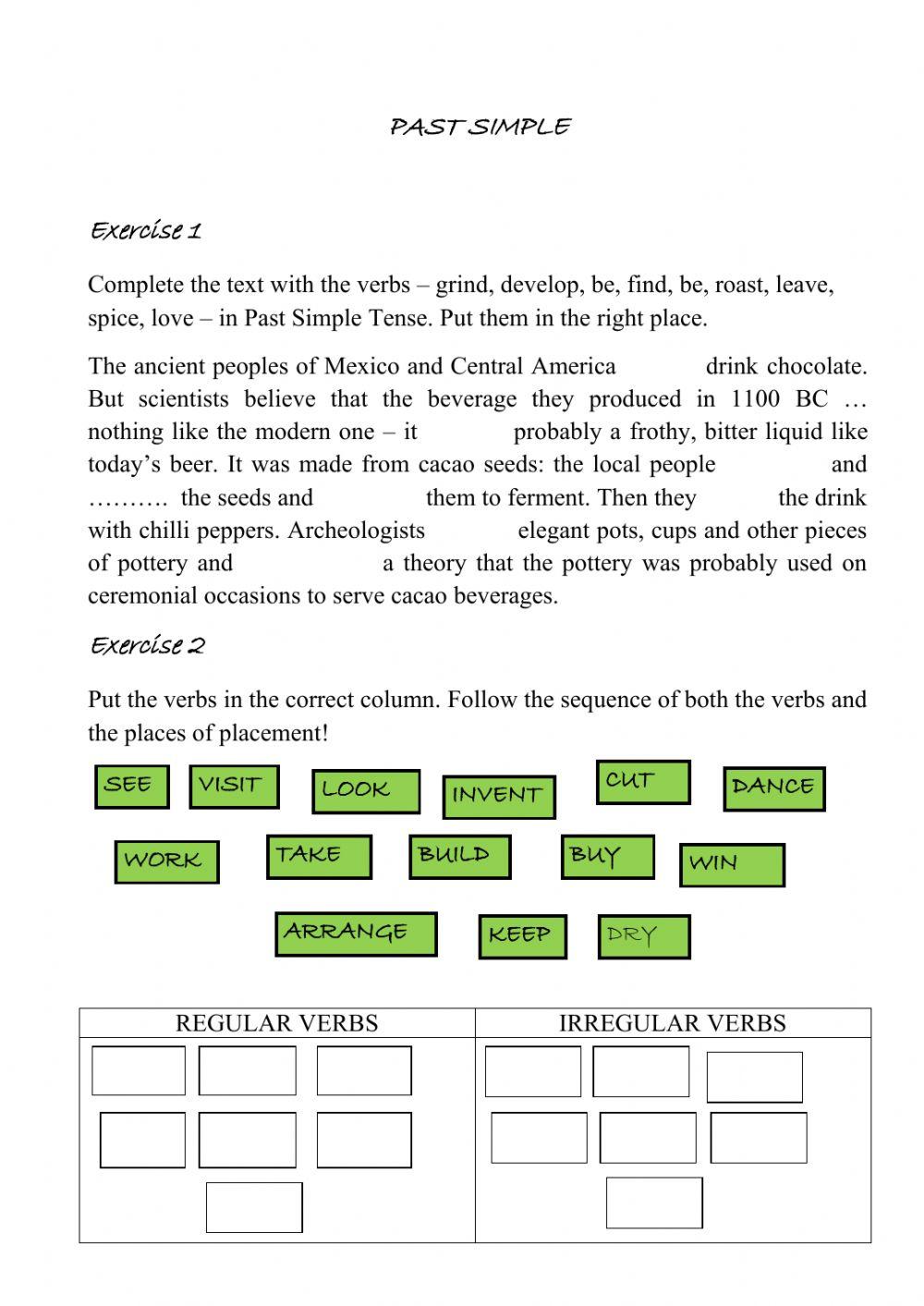 PAST SIMPLE

Exercise 1

Complete the text with the verbs – grind, develop, be, find, be, roast, leave, spice, love – in Past Simple Tense. Put them in the right place.

The ancient peoples of Mexico and Central America drink chocolate. But scientists believe that the beverage they produced in 1100 BC … nothing like the modern one – it probably a frothy, bitter liquid like today's beer. It was made from cacao seeds: the local people and ………. the seeds and them to ferment. Then they the drink with chilli peppers. Archeologists elegant pots, cups and other pieces of pottery and a theory that the pottery was probably used on ceremonial occasions to serve cacao beverages.

Exercise 2

Put the verbs in the correct column. Follow the sequence of both the verbs and the places of placement!

SEE VISIT LOOK INVENT CUT DANCE

WORK TAKE BUILD BUY WIN

ARRANGE KEEP DRY

| REGULAR VERBS | IRREGULAR VERBS |
|---|---|
| | |